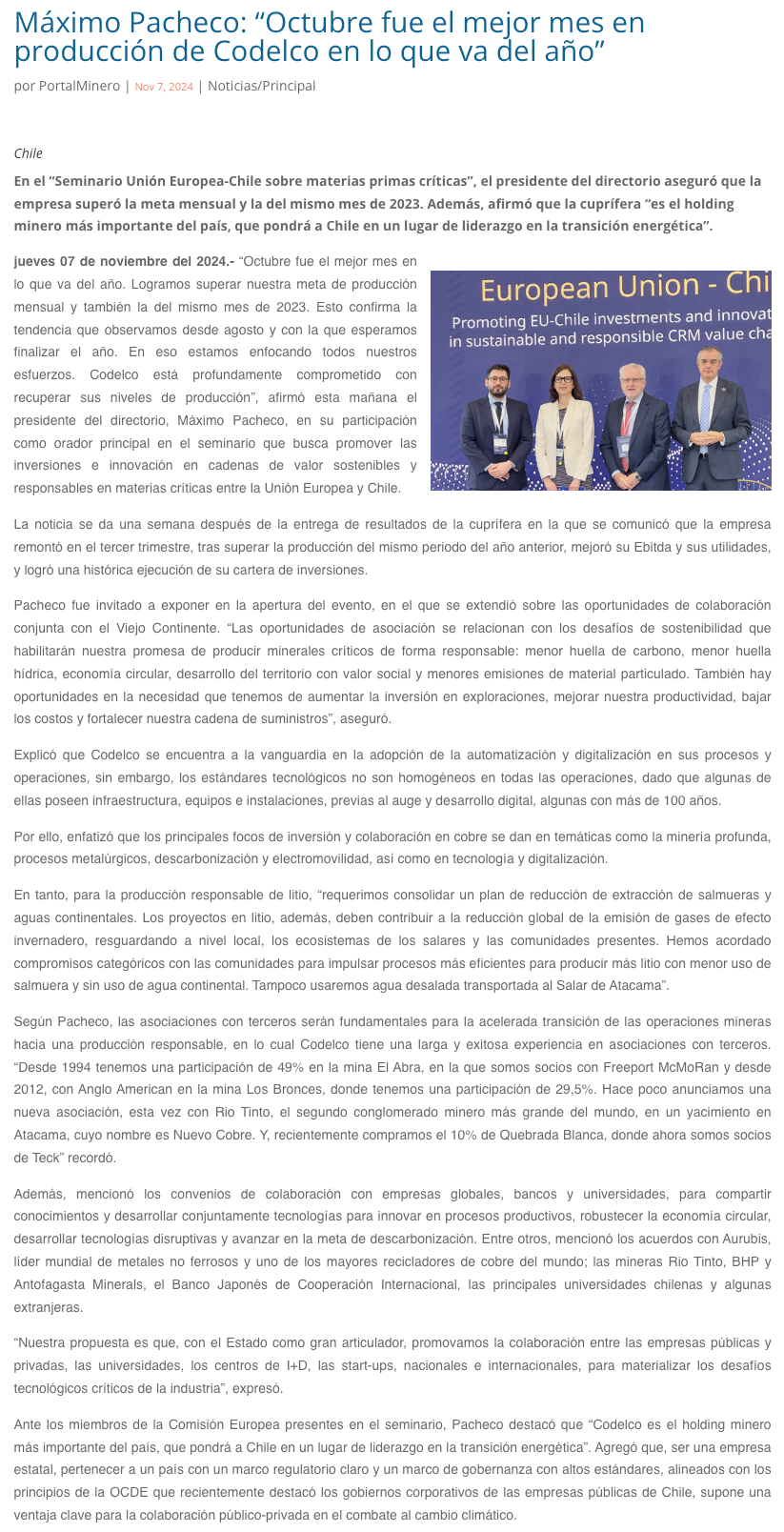 Máximo Pacheco: “Octubre fue el mejor mes en producción de Codelco en lo que va del año”

por PortalMinero | Nov 7, 2024 | Noticias/Principal

Chile

En el “Seminario Unión Europea-Chile sobre materias primas críticas”, el presidente del directorio aseguró que la empresa superó la meta mensual y la del mismo mes de 2023. Además, afirmó que la cuprífera “es el holding minero más importante del país, que pondrá a Chile en un lugar de liderazgo en la transición energética”.

jueves 07 de noviembre del 2024.- “Octubre fue el mejor mes en lo que va del año. Logramos superar nuestra meta de producción mensual y también la del mismo mes de 2023. Esto confirma la tendencia que observamos desde agosto y con la que esperamos finalizar el año. En eso estamos enfocando todos nuestros esfuerzos. Codelco está profundamente comprometido con recuperar sus niveles de producción”, afirmó esta mañana el presidente del directorio, Máximo Pacheco, en su participación como orador principal en el seminario que busca promover las inversiones e innovación en cadenas de valor sostenibles y responsables en materias críticas entre la Unión Europea y Chile.

European Union - Chi
Promoting EU-Chile investments and innovat
in sustainable and responsible CRM value cha

La noticia se da una semana después de la entrega de resultados de la cuprífera en la que se comunicó que la empresa remontó en el tercer trimestre, tras superar la producción del mismo periodo del año anterior, mejoró su Ebitda y sus utilidades, y logró una histórica ejecución de su cartera de inversiones.

Pacheco fue invitado a exponer en la apertura del evento, en el que se extendió sobre las oportunidades de colaboración conjunta con el Viejo Continente. “Las oportunidades de asociación se relacionan con los desafíos de sostenibilidad que habilitarán nuestra promesa de producir minerales críticos de forma responsable: menor huella de carbono, menor huella hídrica, economía circular, desarrollo del territorio con valor social y menores emisiones de material particulado. También hay oportunidades en la necesidad que tenemos de aumentar la inversión en exploraciones, mejorar nuestra productividad, bajar los costos y fortalecer nuestra cadena de suministros”, aseguró.

Explicó que Codelco se encuentra a la vanguardia en la adopción de la automatización y digitalización en sus procesos y operaciones, sin embargo, los estándares tecnológicos no son homogéneos en todas las operaciones, dado que algunas de ellas poseen infraestructura, equipos e instalaciones, previas al auge y desarrollo digital, algunas con más de 100 años.

Por ello, enfatizó que los principales focos de inversión y colaboración en cobre se dan en temáticas como la minería profunda, procesos metalúrgicos, descarbonización y electromovilidad, así como en tecnología y digitalización.

En tanto, para la producción responsable de litio, “requerimos consolidar un plan de reducción de extracción de salmueras y aguas continentales. Los proyectos en litio, además, deben contribuir a la reducción global de la emisión de gases de efecto invernadero, resguardando a nivel local, los ecosistemas de los salares y las comunidades presentes. Hemos acordado compromisos categóricos con las comunidades para impulsar procesos más eficientes para producir más litio con menor uso de salmuera y sin uso de agua continental. Tampoco usaremos agua desalada transportada al Salar de Atacama”.

Según Pacheco, las asociaciones con terceros serán fundamentales para la acelerada transición de las operaciones mineras hacia una producción responsable, en lo cual Codelco tiene una larga y exitosa experiencia en asociaciones con terceros. “Desde 1994 tenemos una participación de 49% en la mina El Abra, en la que somos socios con Freeport McMoRan y desde 2012, con Anglo American en la mina Los Bronces, donde tenemos una participación de 29,5%. Hace poco anunciamos una nueva asociación, esta vez con Rio Tinto, el segundo conglomerado minero más grande del mundo, en un yacimiento en Atacama, cuyo nombre es Nuevo Cobre. Y, recientemente compramos el 10% de Quebrada Blanca, donde ahora somos socios de Teck” recordó.

Además, mencionó los convenios de colaboración con empresas globales, bancos y universidades, para compartir conocimientos y desarrollar conjuntamente tecnologías para innovar en procesos productivos, robustecer la economía circular, desarrollar tecnologías disruptivas y avanzar en la meta de descarbonización. Entre otros, mencionó los acuerdos con Aurubis, líder mundial de metales no ferrosos y uno de los mayores recicladores de cobre del mundo; las mineras Rio Tinto, BHP y Antofagasta Minerals, el Banco Japonés de Cooperación Internacional, las principales universidades chilenas y algunas extranjeras.

“Nuestra propuesta es que, con el Estado como gran articulador, promovamos la colaboración entre las empresas públicas y privadas, las universidades, los centros de I+D, las start-ups, nacionales e internacionales, para materializar los desafíos tecnológicos críticos de la industria”, expresó.

Ante los miembros de la Comisión Europea presentes en el seminario, Pacheco destacó que “Codelco es el holding minero más importante del país, que pondrá a Chile en un lugar de liderazgo en la transición energética”. Agregó que, ser una empresa estatal, pertenecer a un país con un marco regulatorio claro y un marco de gobernanza con altos estándares, alineados con los principios de la OCDE que recientemente destacó los gobiernos corporativos de las empresas públicas de Chile, supone una ventaja clave para la colaboración público-privada en el combate al cambio climático.